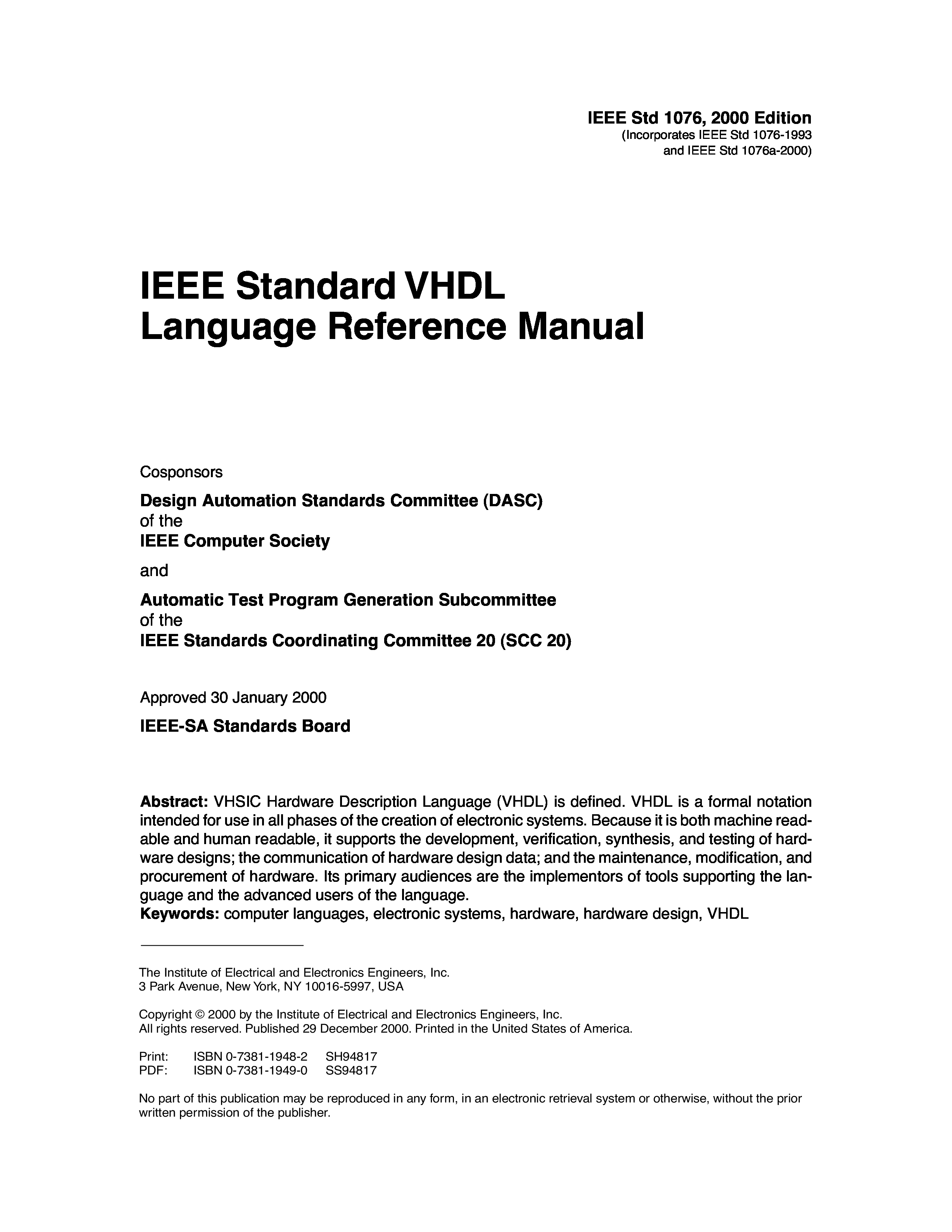 IEEE Std 1076, 2000 Edition
(Incorporates IEEE Std 1076-1993
and IEEE Std 1076a-2000)

IEEE Standard VHDL
Language Reference Manual

Cosponsors

Design Automation Standards Committee (DASC)
of the
IEEE Computer Society

and

Automatic Test Program Generation Subcommittee
of the
IEEE Standards Coordinating Committee 20 (SCC 20)

Approved 30 January 2000

IEEE-SA Standards Board

Abstract: VHSIC Hardware Description Language (VHDL) is defined. VHDL is a formal notation intended for use in all phases of the creation of electronic systems. Because it is both machine readable and human readable, it supports the development, verification, synthesis, and testing of hardware designs; the communication of hardware design data; and the maintenance, modification, and procurement of hardware. Its primary audiences are the implementors of tools supporting the language and the advanced users of the language.
Keywords: computer languages, electronic systems, hardware, hardware design, VHDL

The Institute of Electrical and Electronics Engineers, Inc.
3 Park Avenue, New York, NY 10016-5997, USA

Copyright © 2000 by the Institute of Electrical and Electronics Engineers, Inc.
All rights reserved. Published 29 December 2000. Printed in the United States of America.

Print: ISBN 0-7381-1948-2 SH94817
PDF: ISBN 0-7381-1949-0 SS94817

No part of this publication may be reproduced in any form, in an electronic retrieval system or otherwise, without the prior written permission of the publisher.